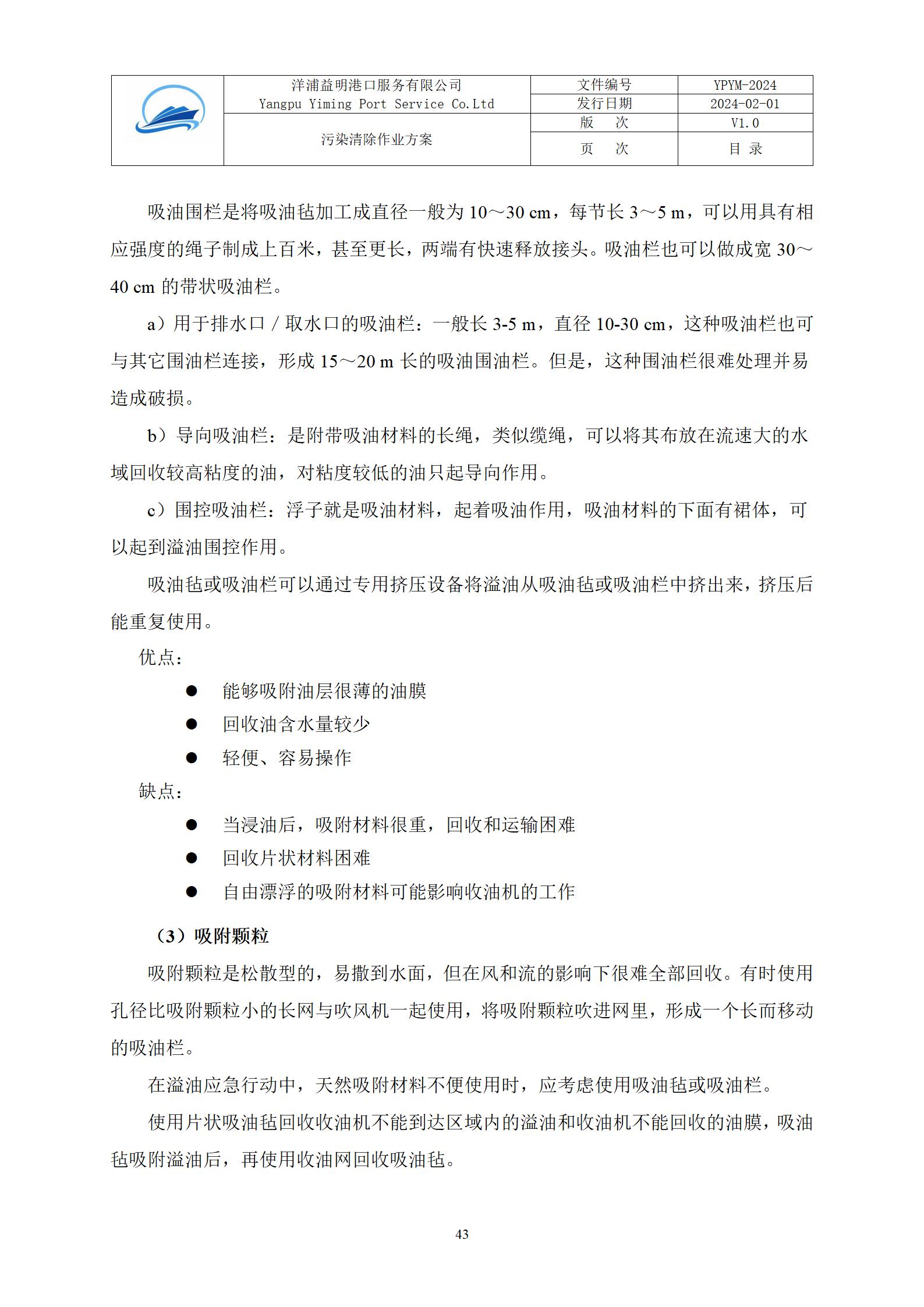 | | 洋浦益明港口服务有限公司 Yangpu Yiming Port Service Co.Ltd | 文件编号 | YPYM-2024 |
|---|---|---|---|
| | | 发行日期 | 2024-02-01 |
| | 污染清除作业方案 | 版　次 | V1.0 |
| | | 页　次 | 目 录 |

吸油围栏是将吸油毡加工成直径一般为 10～30 cm，每节长 3～5 m，可以用具有相应强度的绳子制成上百米，甚至更长，两端有快速释放接头。吸油栏也可以做成宽 30～40 cm 的带状吸油栏。

a）用于排水口 / 取水口的吸油栏：一般长 3-5 m，直径 10-30 cm，这种吸油栏也可与其它围油栏连接，形成 15～20 m 长的吸油围油栏。但是，这种围油栏很难处理并易造成破损。

b）导向吸油栏：是附带吸油材料的长绳，类似缆绳，可以将其布放在流速大的水域回收较高粘度的油，对粘度较低的油只起导向作用。

c）围控吸油栏：浮子就是吸油材料，起着吸油作用，吸油材料的下面有裙体，可以起到溢油围控作用。

吸油毡或吸油栏可以通过专用挤压设备将溢油从吸油毡或吸油栏中挤出来，挤压后能重复使用。

优点：

● 能够吸附油层很薄的油膜
● 回收油含水量较少
● 轻便、容易操作

缺点：

● 当浸油后，吸附材料很重，回收和运输困难
● 回收片状材料困难
● 自由漂浮的吸附材料可能影响收油机的工作

（3）吸附颗粒

吸附颗粒是松散型的，易撒到水面，但在风和流的影响下很难全部回收。有时使用孔径比吸附颗粒小的长网与吹风机一起使用，将吸附颗粒吹进网里，形成一个长而移动的吸油栏。

在溢油应急行动中，天然吸附材料不便使用时，应考虑使用吸油毡或吸油栏。

使用片状吸油毡回收收油机不能到达区域内的溢油和收油机不能回收的油膜，吸油毡吸附溢油后，再使用收油网回收吸油毡。

43